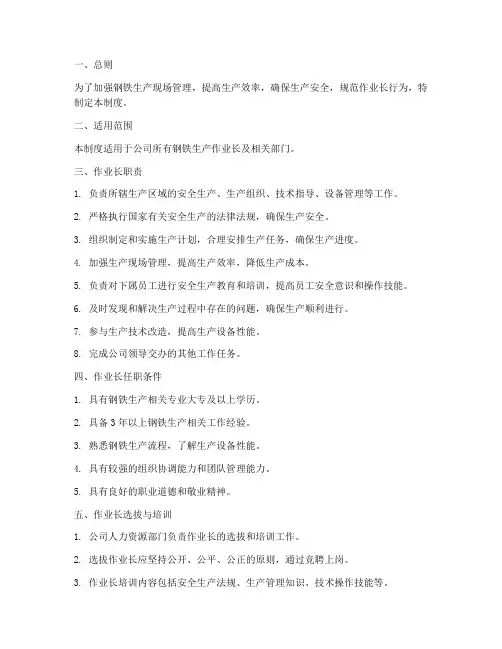 一、总则

为了加强钢铁生产现场管理，提高生产效率，确保生产安全，规范作业长行为，特制定本制度。

二、适用范围

本制度适用于公司所有钢铁生产作业长及相关部门。

三、作业长职责

1. 负责所辖生产区域的安全生产、生产组织、技术指导、设备管理等工作。

2. 严格执行国家有关安全生产的法律法规，确保生产安全。

3. 组织制定和实施生产计划，合理安排生产任务，确保生产进度。

4. 加强生产现场管理，提高生产效率，降低生产成本。

5. 负责对下属员工进行安全生产教育和培训，提高员工安全意识和操作技能。

6. 及时发现和解决生产过程中存在的问题，确保生产顺利进行。

7. 参与生产技术改造，提高生产设备性能。

8. 完成公司领导交办的其他工作任务。

四、作业长任职条件

1. 具有钢铁生产相关专业大专及以上学历。

2. 具备 3 年以上钢铁生产相关工作经验。

3. 熟悉钢铁生产流程，了解生产设备性能。

4. 具有较强的组织协调能力和团队管理能力。

5. 具有良好的职业道德和敬业精神。

五、作业长选拔与培训

1. 公司人力资源部门负责作业长的选拔和培训工作。

2. 选拔作业长应坚持公开、公平、公正的原则，通过竞聘上岗。

3. 作业长培训内容包括安全生产法规、生产管理知识、技术操作技能等。